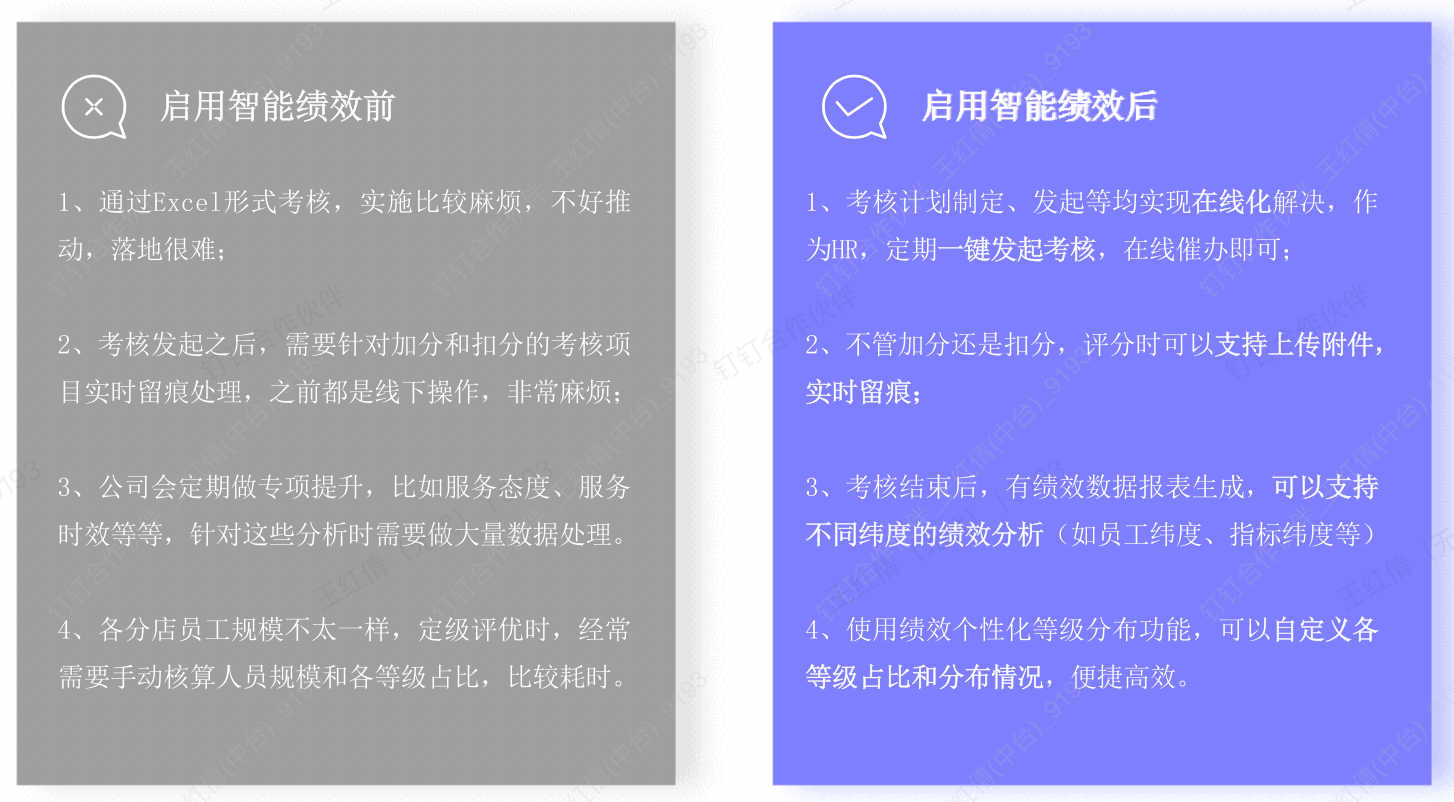 启用智能绩效前

1、通过Excel形式考核，实施比较麻烦，不好推动，落地很难；

2、考核发起之后，需要针对加分和扣分的考核项目实时留痕处理，之前都是线下操作，非常麻烦；

3、公司会定期做专项提升，比如服务态度、服务时效等等，针对这些分析时需要做大量数据处理。

4、各分店员工规模不太一样，定级评优时，经常需要手动核算人员规模和各等级占比，比较耗时。

启用智能绩效后

1、考核计划制定、发起等均实现在线化解决，作为HR，定期一键发起考核，在线催办即可；

2、不管加分还是扣分，评分时可以支持上传附件，实时留痕；

3、考核结束后，有绩效数据报表生成，可以支持不同纬度的绩效分析（如员工纬度、指标纬度等）

4、使用绩效个性化等级分布功能，可以自定义各等级占比和分布情况，便捷高效。

钉钉合作伙伴 王红倩(中台)_9193